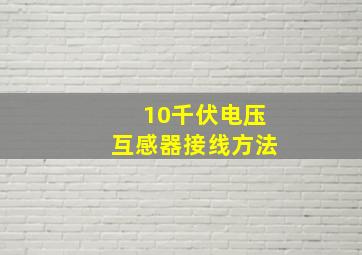 10千伏电压
互感器接线方法